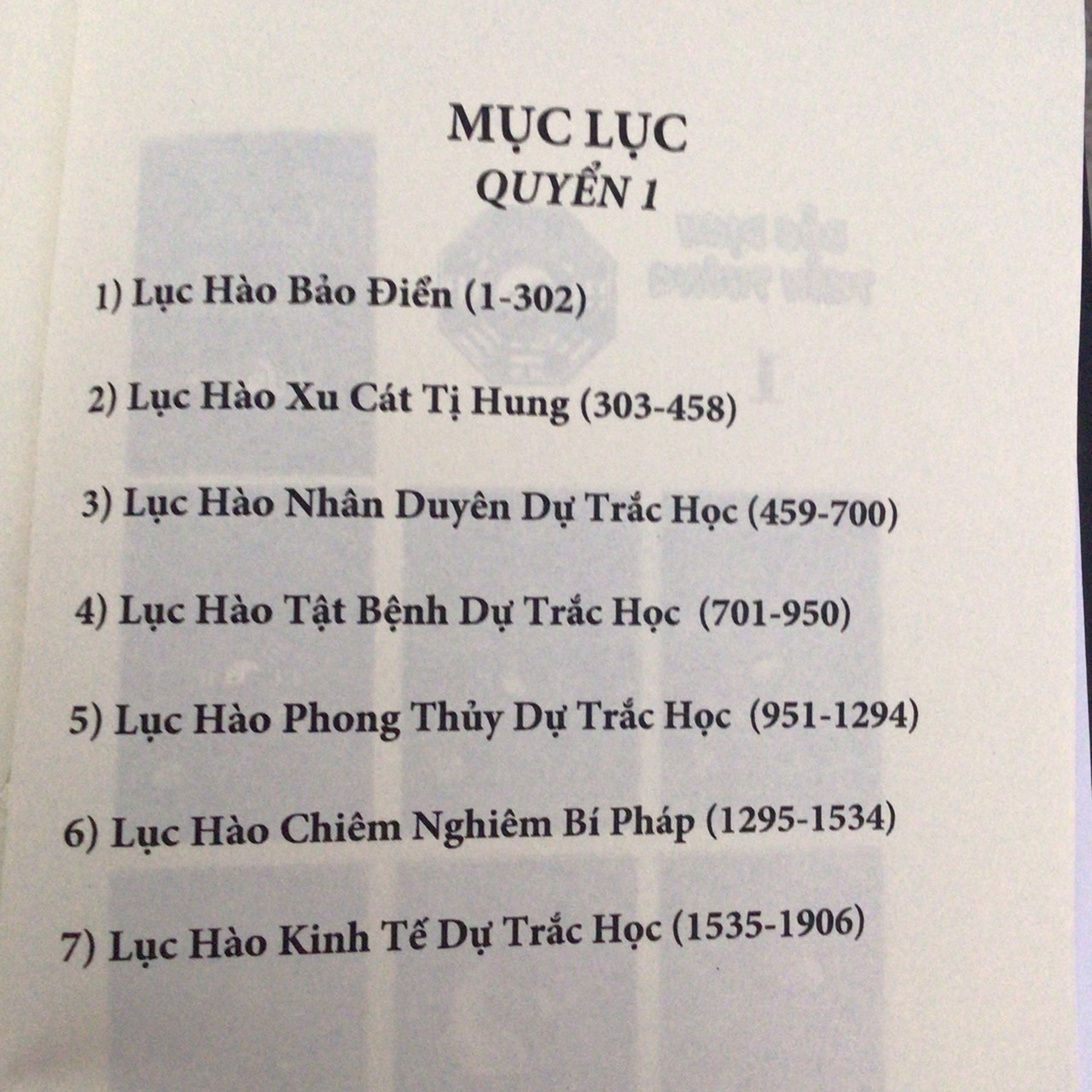 MỤC LỤC
QUYỂN 1

1) Lục Hào Bảo Điển (1-302)

2) Lục Hào Xu Cát Tị Hung (303-458)

3) Lục Hào Nhân Duyên Dự Trắc Học (459-700)

4) Lục Hào Tật Bệnh Dự Trắc Học (701-950)

5) Lục Hào Phong Thủy Dự Trắc Học (951-1294)

6) Lục Hào Chiêm Nghiêm Bí Pháp (1295-1534)

7) Lục Hào Kinh Tế Dự Trắc Học (1535-1906)